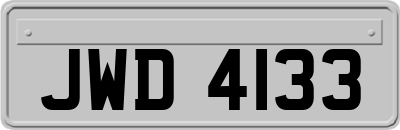 JWD 4133